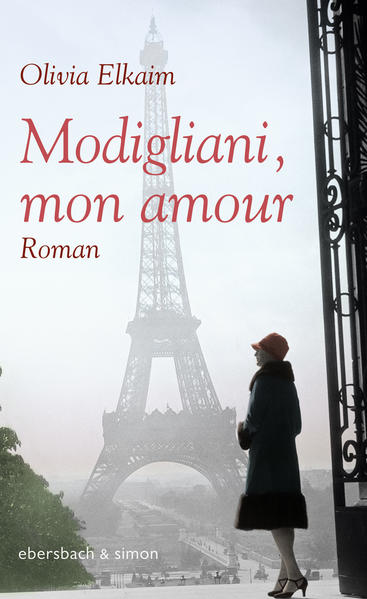 Olivia Elkaim

Modigliani, mon amour

Roman

ebersbach & simon